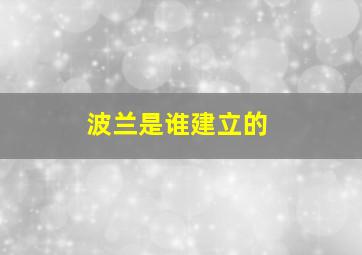 波兰是谁建立的